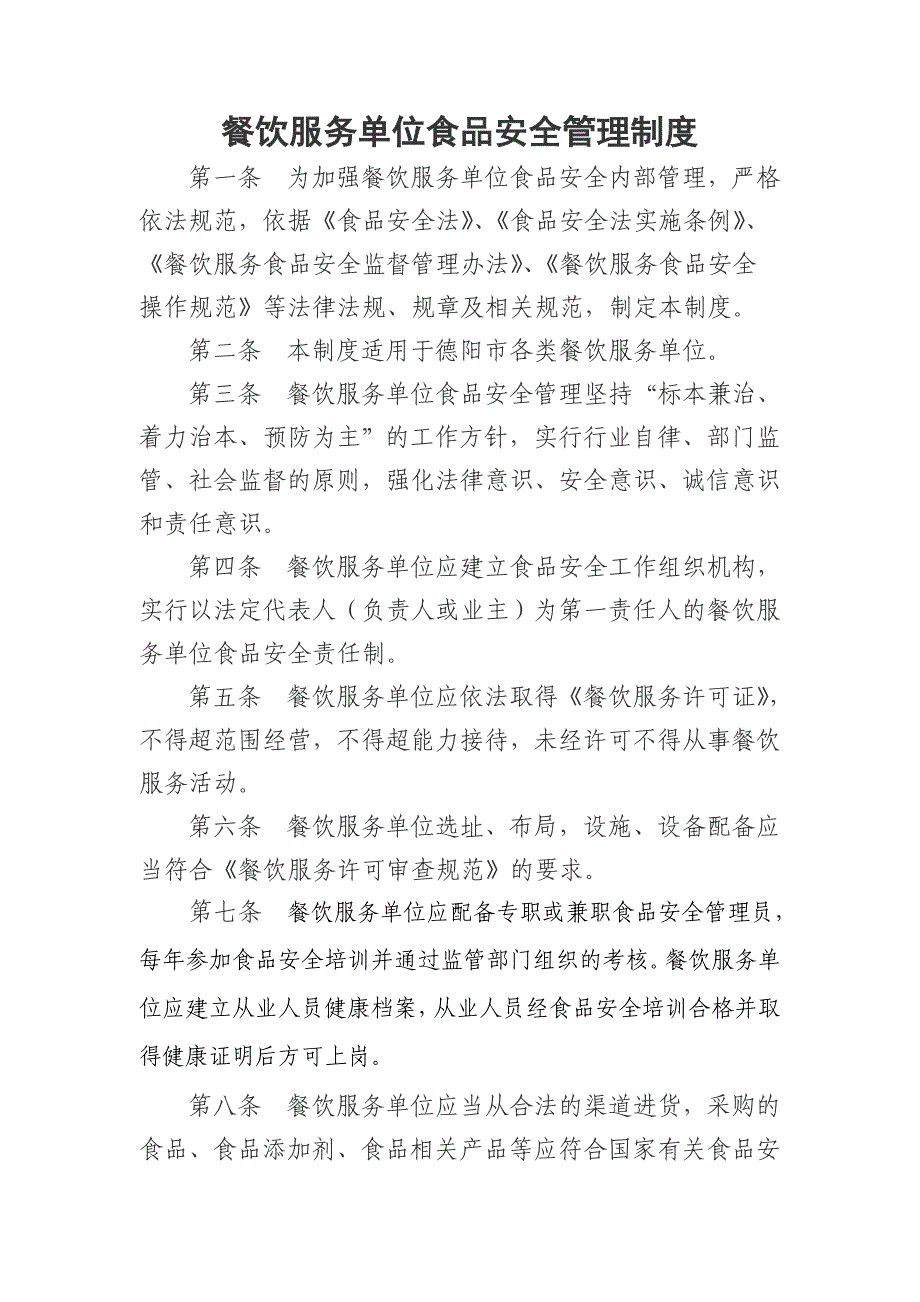 餐饮服务单位食品安全管理制度

第一条　为加强餐饮服务单位食品安全内部管理，严格依法规范，依据《食品安全法》、《食品安全法实施条例》、《餐饮服务食品安全监督管理办法》、《餐饮服务食品安全操作规范》等法律法规、规章及相关规范，制定本制度。

第二条　本制度适用于德阳市各类餐饮服务单位。

第三条　餐饮服务单位食品安全管理坚持“标本兼治、着力治本、预防为主”的工作方针，实行行业自律、部门监管、社会监督的原则，强化法律意识、安全意识、诚信意识和责任意识。

第四条　餐饮服务单位应建立食品安全工作组织机构，实行以法定代表人（负责人或业主）为第一责任人的餐饮服务单位食品安全责任制。

第五条　餐饮服务单位应依法取得《餐饮服务许可证》，不得超范围经营，不得超能力接待，未经许可不得从事餐饮服务活动。

第六条　餐饮服务单位选址、布局，设施、设备配备应当符合《餐饮服务许可审查规范》的要求。

第七条　餐饮服务单位应配备专职或兼职食品安全管理员，每年参加食品安全培训并通过监管部门组织的考核。餐饮服务单位应建立从业人员健康档案，从业人员经食品安全培训合格并取得健康证明后方可上岗。

第八条　餐饮服务单位应当从合法的渠道进货，采购的食品、食品添加剂、食品相关产品等应符合国家有关食品安